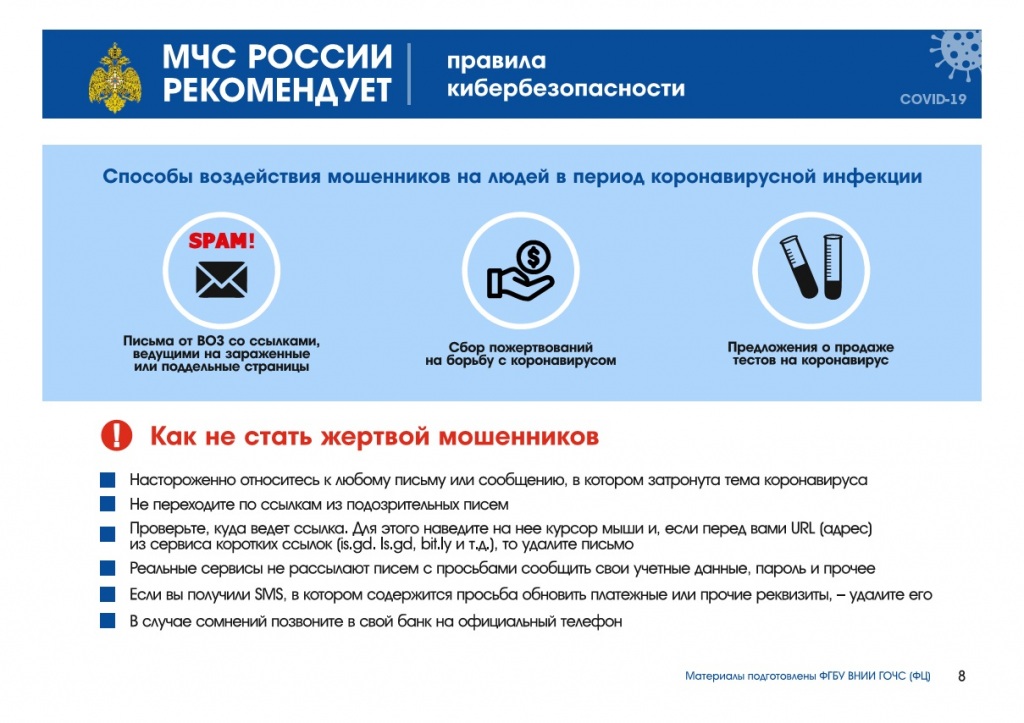 МЧС РОССИИ РЕКОМЕНДУЕТ

правила кибербезопасности

COVID-19

Способы воздействия мошенников на людей в период коронавирусной инфекции

SPAM!

Письма от ВОЗ со ссылками, ведущими на зараженные или поддельные страницы

Сбор пожертвований на борьбу с коронавирусом

Предложения о продаже тестов на коронавирус

Как не стать жертвой мошенников

Настороженно относитесь к любому письму или сообщению, в котором затронута тема коронавируса

Не переходите по ссылкам из подозрительных писем

Проверьте, куда ведет ссылка. Для этого наведите на нее курсор мыши и, если перед вами URL (адрес) из сервиса коротких ссылок (is.gd. ls.gd, bit.ly и т.д.), то удалите письмо

Реальные сервисы не рассылают писем с просьбами сообщить свои учетные данные, пароль и прочее

Если вы получили SMS, в котором содержится просьба обновить платежные или прочие реквизиты, – удалите его

В случае сомнений позвоните в свой банк на официальный телефон

Материалы подготовлены ФГБУ ВНИИ ГОЧС (ФЦ) 8